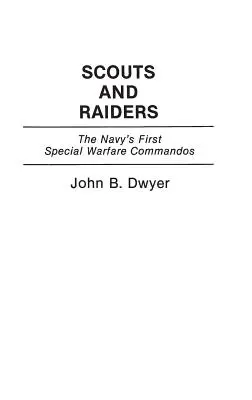 SCOUTS
AND
RAIDERS

The Navy's First
Special Warfare Commandos

John B. Dwyer